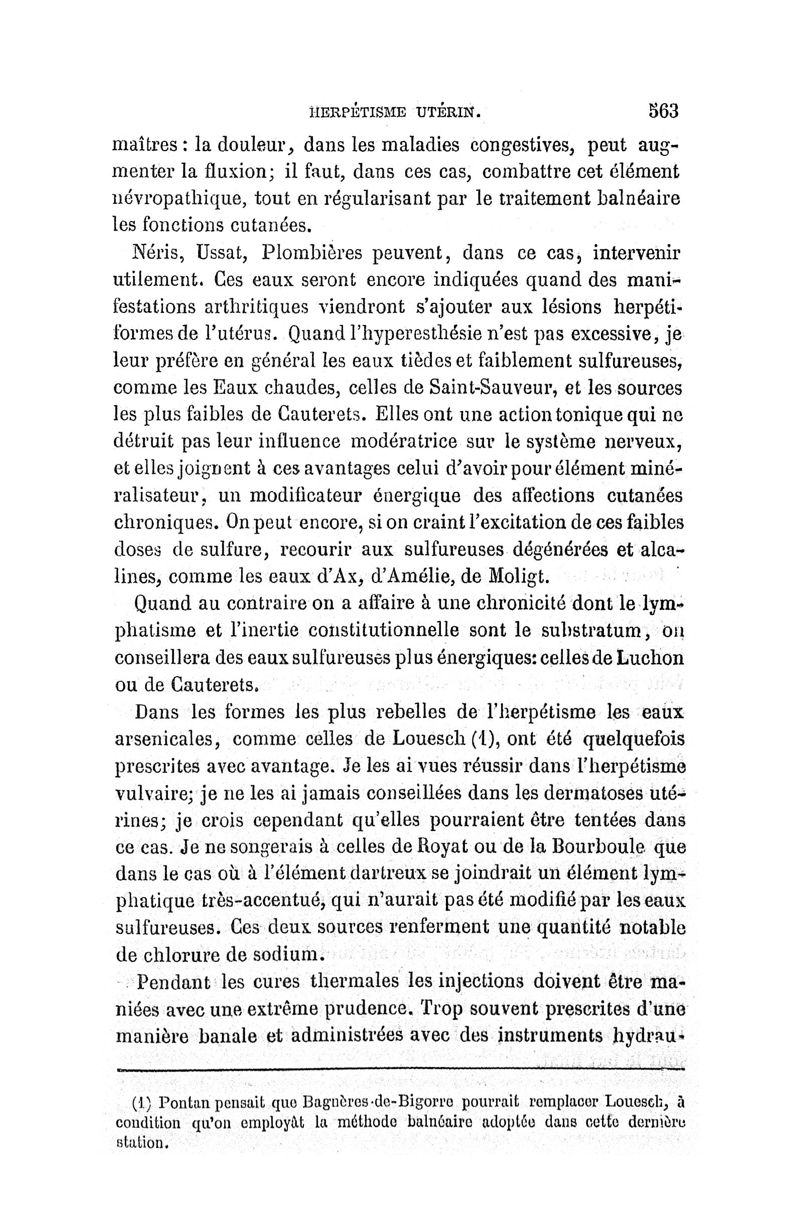 HERPÉTISME UTÉRIN. 563

maîtres : la douleur, dans les maladies congestives, peut augmenter la fluxion; il faut, dans ces cas, combattre cet élément névropathique, tout en régularisant par le traitement balnéaire les fonctions cutanées.

Néris, Ussat, Plombières peuvent, dans ce cas, intervenir utilement. Ces eaux seront encore indiquées quand des manifestations arthritiques viendront s'ajouter aux lésions herpétiformes de l'utérus. Quand l'hyperesthésie n'est pas excessive, je leur préfère en général les eaux tièdes et faiblement sulfureuses, comme les Eaux chaudes, celles de Saint-Sauveur, et les sources les plus faibles de Cauterets. Elles ont une action tonique qui ne détruit pas leur influence modératrice sur le système nerveux, et elles joignent à ces avantages celui d'avoir pour élément minéralisateur, un modificateur énergique des affections cutanées chroniques. On peut encore, si on craint l'excitation de ces faibles doses de sulfure, recourir aux sulfureuses dégénérées et alcalines, comme les eaux d'Ax, d'Amélie, de Moligt.

Quand au contraire on a affaire à une chronicité dont le lymphatisme et l'inertie constitutionnelle sont le substratum, on conseillera des eaux sulfureuses plus énergiques: celles de Luchon ou de Cauterets.

Dans les formes les plus rebelles de l'herpétisme les eaux arsenicales, comme celles de Louesch (1), ont été quelquefois prescrites avec avantage. Je les ai vues réussir dans l'herpétisme vulvaire; je ne les ai jamais conseillées dans les dermatoses utérines; je crois cependant qu'elles pourraient être tentées dans ce cas. Je ne songerais à celles de Royat ou de la Bourboule que dans le cas où à l'élément dartreux se joindrait un élément lymphatique très-accentué, qui n'aurait pas été modifié par les eaux sulfureuses. Ces deux sources renferment une quantité notable de chlorure de sodium.

Pendant les cures thermales les injections doivent être maniées avec une extrême prudence. Trop souvent prescrites d'une manière banale et administrées avec des instruments hydrau-

(1) Pontan pensait que Bagnères-de-Bigorre pourrait remplacer Louesch, à condition qu'on employât la méthode balnéaire adoptée dans cette dernière station.